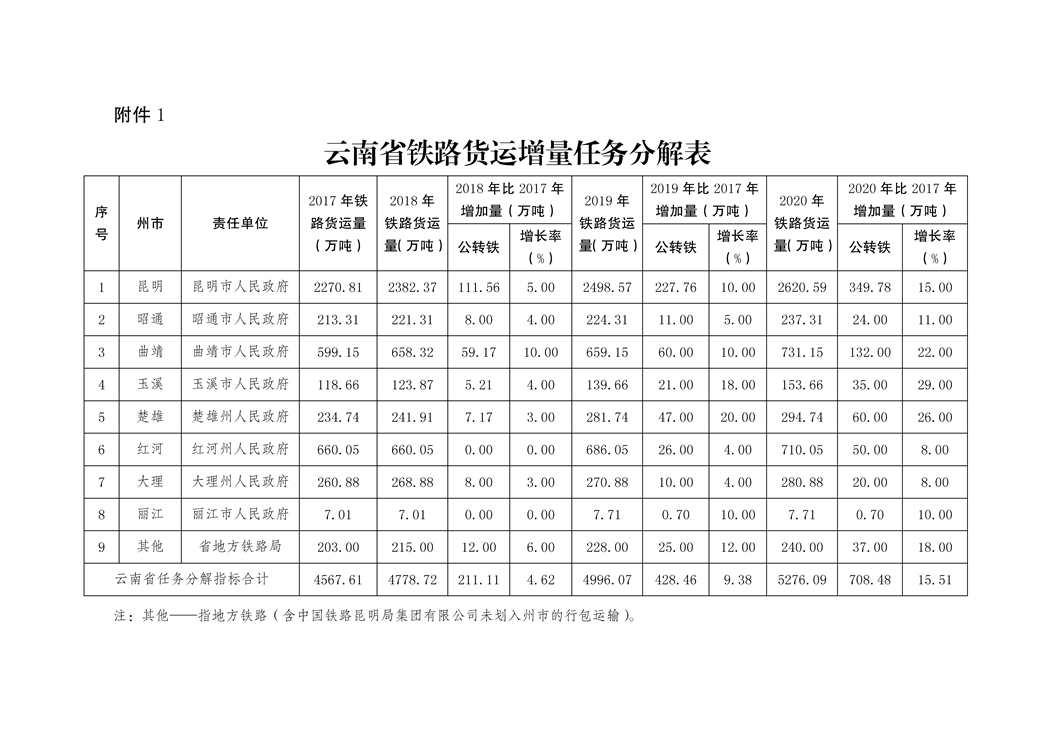 附件 1

云南省铁路货运增量任务分解表

| 序号 | 州市 | 责任单位 | 2017 年铁路货运量（万吨） | 2018 年铁路货运量(万吨） | 2018 年比 2017 年增加量（万吨）公转铁 | 2018 年比 2017 年增加量（万吨）增长率（%） | 2019 年铁路货运量(万吨） | 2019 年比 2017 年增加量（万吨）公转铁 | 2019 年比 2017 年增加量（万吨）增长率（%） | 2020 年铁路货运量(万吨） | 2020 年比 2017 年增加量（万吨）公转铁 | 2020 年比 2017 年增加量（万吨）增长率（%） |
|---|---|---|---|---|---|---|---|---|---|---|---|---|
| 1 | 昆明 | 昆明市人民政府 | 2270.81 | 2382.37 | 111.56 | 5.00 | 2498.57 | 227.76 | 10.00 | 2620.59 | 349.78 | 15.00 |
| 2 | 昭通 | 昭通市人民政府 | 213.31 | 221.31 | 8.00 | 4.00 | 224.31 | 11.00 | 5.00 | 237.31 | 24.00 | 11.00 |
| 3 | 曲靖 | 曲靖市人民政府 | 599.15 | 658.32 | 59.17 | 10.00 | 659.15 | 60.00 | 10.00 | 731.15 | 132.00 | 22.00 |
| 4 | 玉溪 | 玉溪市人民政府 | 118.66 | 123.87 | 5.21 | 4.00 | 139.66 | 21.00 | 18.00 | 153.66 | 35.00 | 29.00 |
| 5 | 楚雄 | 楚雄州人民政府 | 234.74 | 241.91 | 7.17 | 3.00 | 281.74 | 47.00 | 20.00 | 294.74 | 60.00 | 26.00 |
| 6 | 红河 | 红河州人民政府 | 660.05 | 660.05 | 0.00 | 0.00 | 686.05 | 26.00 | 4.00 | 710.05 | 50.00 | 8.00 |
| 7 | 大理 | 大理州人民政府 | 260.88 | 268.88 | 8.00 | 3.00 | 270.88 | 10.00 | 4.00 | 280.88 | 20.00 | 8.00 |
| 8 | 丽江 | 丽江市人民政府 | 7.01 | 7.01 | 0.00 | 0.00 | 7.71 | 0.70 | 10.00 | 7.71 | 0.70 | 10.00 |
| 9 | 其他 | 省地方铁路局 | 203.00 | 215.00 | 12.00 | 6.00 | 228.00 | 25.00 | 12.00 | 240.00 | 37.00 | 18.00 |
| 云南省任务分解指标合计 | | | 4567.61 | 4778.72 | 211.11 | 4.62 | 4996.07 | 428.46 | 9.38 | 5276.09 | 708.48 | 15.51 |

注：其他——指地方铁路（含中国铁路昆明局集团有限公司未划入州市的行包运输）。